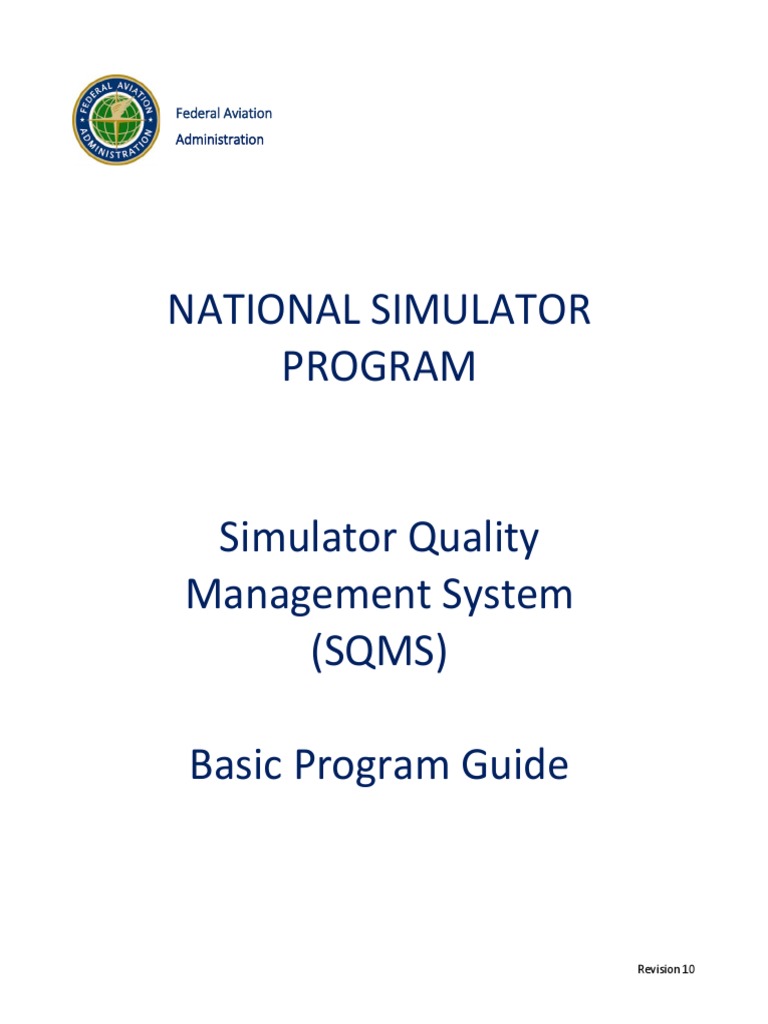 FEDERAL AVIATION ADMINISTRATION

Federal Aviation Administration

NATIONAL SIMULATOR PROGRAM

Simulator Quality Management System (SQMS)

Basic Program Guide

Revision 10